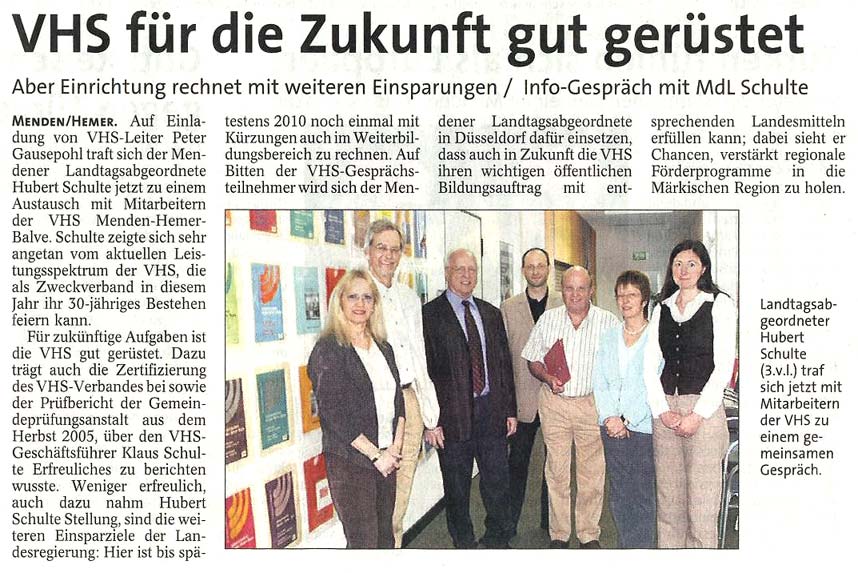 VHS für die Zukunft gut gerüstet

Aber Einrichtung rechnet mit weiteren Einsparungen / Info-Gespräch mit MdL Schulte

MENDEN/HEMER. Auf Einladung von VHS-Leiter Peter Gausepohl traft sich der Mendener Landtagsabgeordnete Hubert Schulte jetzt zu einem Austausch mit Mitarbeitern der VHS Menden-Hemer-Balve. Schulte zeigte sich sehr angetan vom aktuellen Leistungsspektrum der VHS, die als Zweckverband in diesem Jahr ihr 30-jähriges Bestehen feiern kann.

Für zukünftige Aufgaben ist die VHS gut gerüstet. Dazu trägt auch die Zertifizierung des VHS-Verbandes bei sowie der Prüfbericht der Gemeindeprüfungsanstalt aus dem Herbst 2005, über den VHS-Geschäftsführer Klaus Schulte Erfreuliches zu berichten wusste. Weniger erfreulich, auch dazu nahm Hubert Schulte Stellung, sind die weiteren Einsparziele der Landesregierung: Hier ist bis spätestens 2010 noch einmal mit Kürzungen auch im Weiterbildungsbereich zu rechnen. Auf Bitten der VHS-Gesprächsteilnehmer wird sich der Mendener Landtagsabgeordnete in Düsseldorf dafür einsetzen, dass auch in Zukunft die VHS ihren wichtigen öffentlichen Bildungsauftrag mit entsprechenden Landesmitteln erfüllen kann; dabei sieht er Chancen, verstärkt regionale Förderprogramme in die Märkischen Region zu holen.

Landtagsabgeordneter Hubert Schulte (3.v.l.) traf sich jetzt mit Mitarbeitern der VHS zu einem gemeinsamen Gespräch.